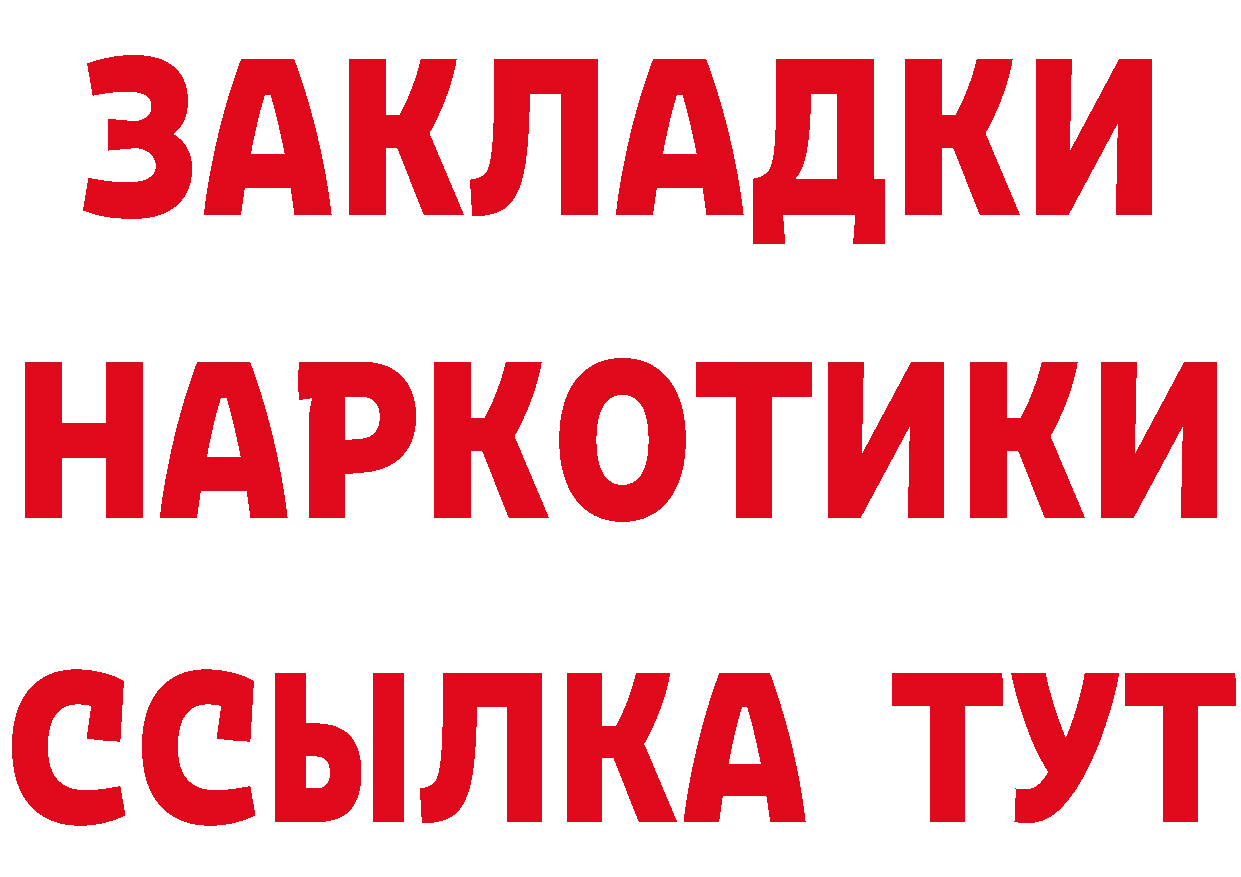 ЗАКЛАДКИ НАРКОТИКИ ССЫЛКА ТУТ